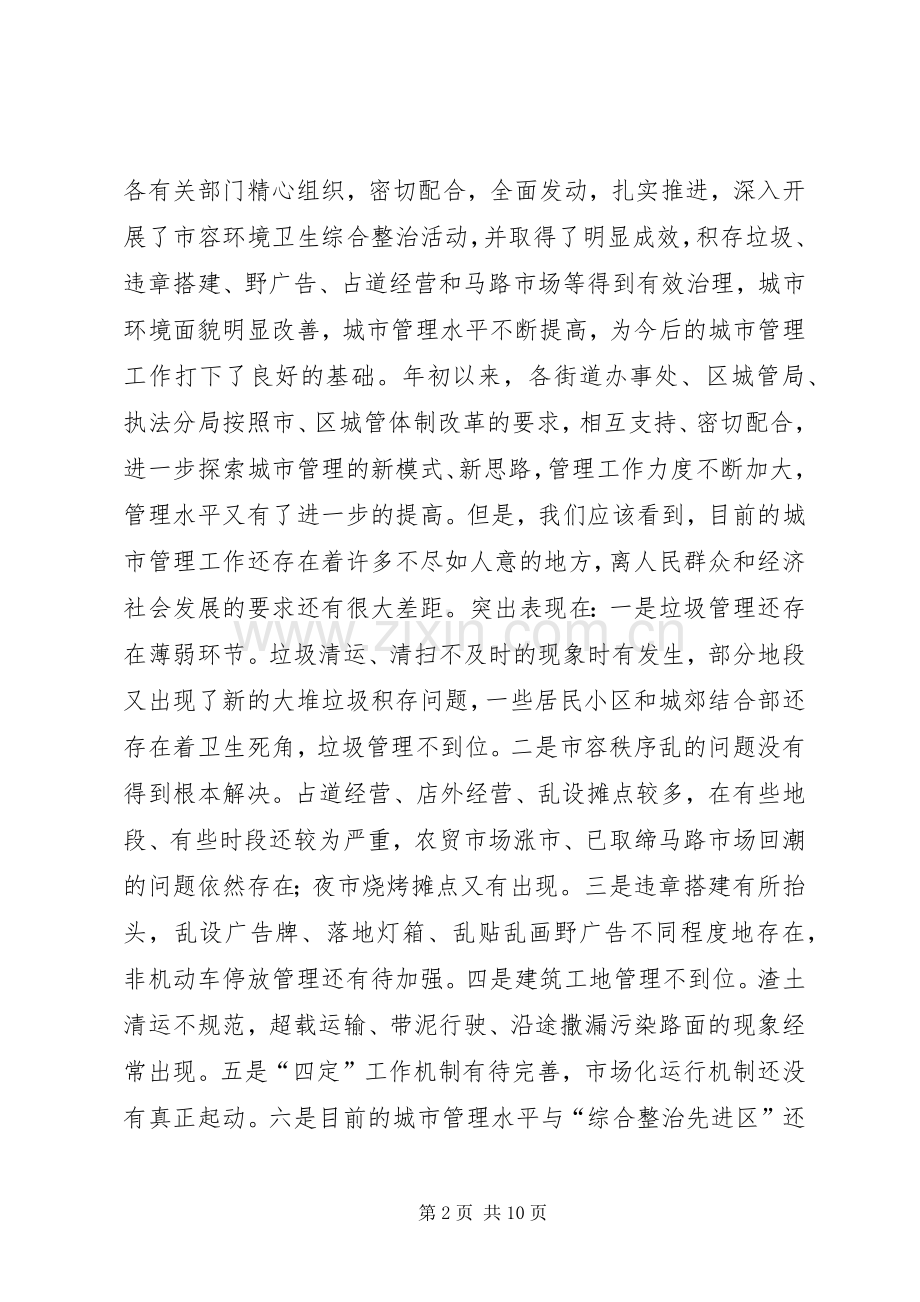 各有关部门精心组织，密切配合，全面发动，扎实推进，深入开展了市容环境卫生综合整治活动，并取得了明显成效，积存垃圾、违章搭建、野广告、占道经营和马路市场等得到有效治理，城市环境面貌明显改善，城市管理水平不断提高，为今后的城市管理工作打下了良好的基础。年初以来，各街道办事处、区城管局、执法分局按照市、区城管体制改革的要求，相互支持、密切配合，进一步探索城市管理的新模式、新思路，管理工作力度不断加大，管理水平又有了进一步的提高。但是，我们应该看到，目前的城市管理工作还存在着许多不尽如人意的地方，离人民群众和经济社会发展的要求还有很大差距。突出表现在：一是垃圾管理还存在薄弱环节。垃圾清运、清扫不及时的现象时有发生，部分地段又出现了新的大堆垃圾积存问题，一些居民小区和城郊结合部还存在着卫生死角，垃圾管理不到位。二是市容秩序乱的问题没有得到根本解决。占道经营、店外经营、乱设摊点较多，在有些地段、有些时段还较为严重，农贸市场涨市、已取缔马路市场回潮的问题依然存在；夜市烧烤摊点又有出现。三是违章搭建有所抬头，乱设广告牌、落地灯箱、乱贴乱画野广告不同程度地存在，非机动车停放管理还有待加强。四是建筑工地管理不到位。渣土清运不规范，超载运输、带泥行驶、沿途撒漏污染路面的现象经常出现。五是“四定”工作机制有待完善，市场化运行机制还没有真正起动。六是目前的城市管理水平与“综合整治先进区”还

第2页 共10页

www.zixin.com.cn